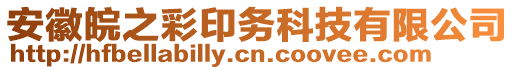 安徽皖之彩印务科技有限公司
http://hfbellabilly.cn.coovee.com